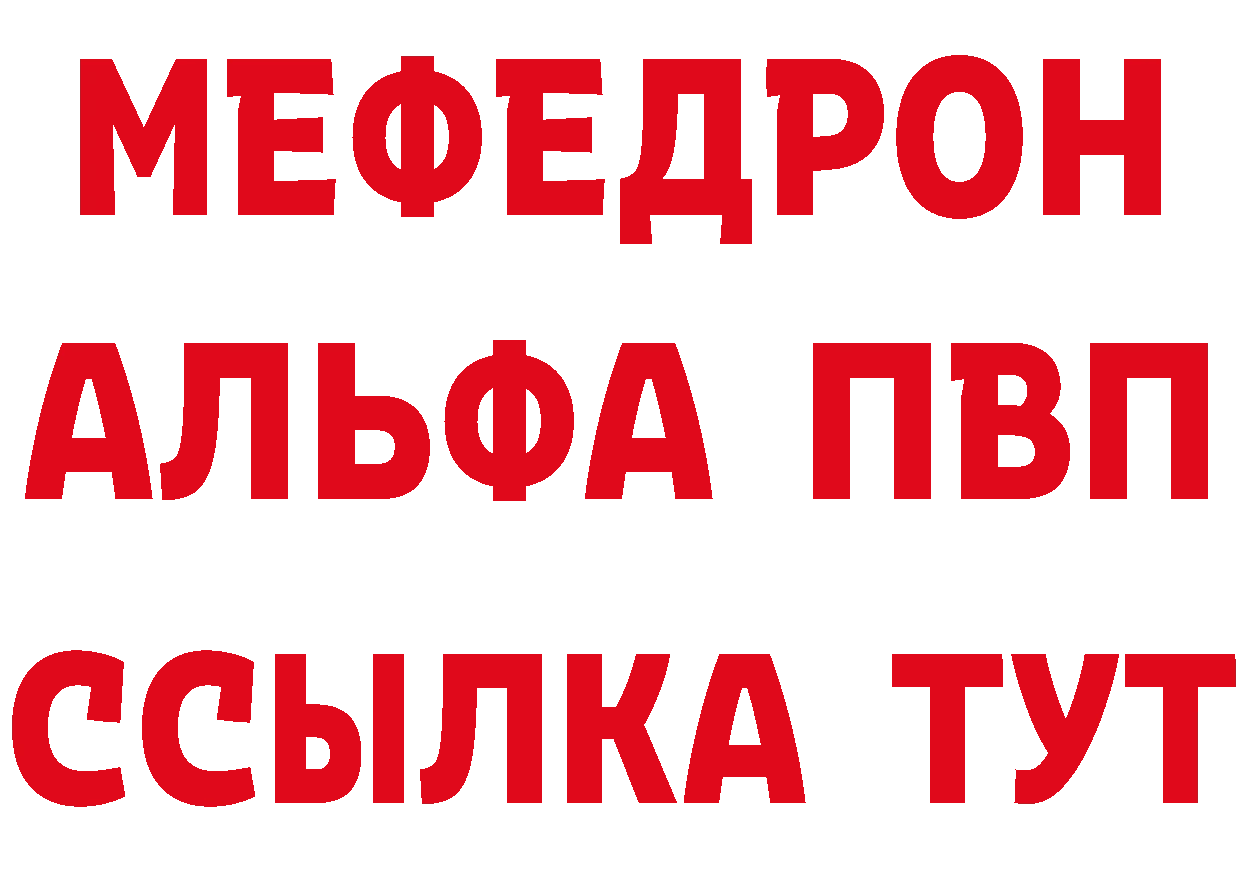 МЕФЕДРОН
АЛЬФА ПВП
ССЫЛКА ТУТ